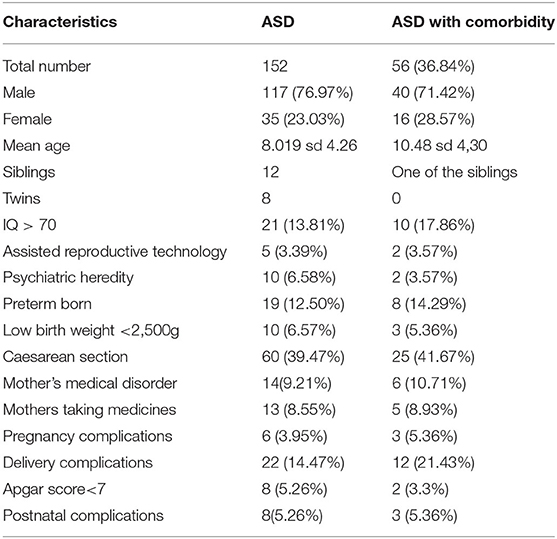 | Characteristics | ASD | ASD with comorbidity |
|---|---|---|
| Total number | 152 | 56 (36.84%) |
| Male | 117 (76.97%) | 40 (71.42%) |
| Female | 35 (23.03%) | 16 (28.57%) |
| Mean age | 8.019 sd 4.26 | 10.48 sd 4,30 |
| Siblings | 12 | One of the siblings |
| Twins | 8 | 0 |
| IQ > 70 | 21 (13.81%) | 10 (17.86%) |
| Assisted reproductive technology | 5 (3.39%) | 2 (3.57%) |
| Psychiatric heredity | 10 (6.58%) | 2 (3.57%) |
| Preterm born | 19 (12.50%) | 8 (14.29%) |
| Low birth weight <2,500g | 10 (6.57%) | 3 (5.36%) |
| Caesarean section | 60 (39.47%) | 25 (41.67%) |
| Mother's medical disorder | 14(9.21%) | 6 (10.71%) |
| Mothers taking medicines | 13 (8.55%) | 5 (8.93%) |
| Pregnancy complications | 6 (3.95%) | 3 (5.36%) |
| Delivery complications | 22 (14.47%) | 12 (21.43%) |
| Apgar score<7 | 8 (5.26%) | 2 (3.3%) |
| Postnatal complications | 8(5.26%) | 3 (5.36%) |